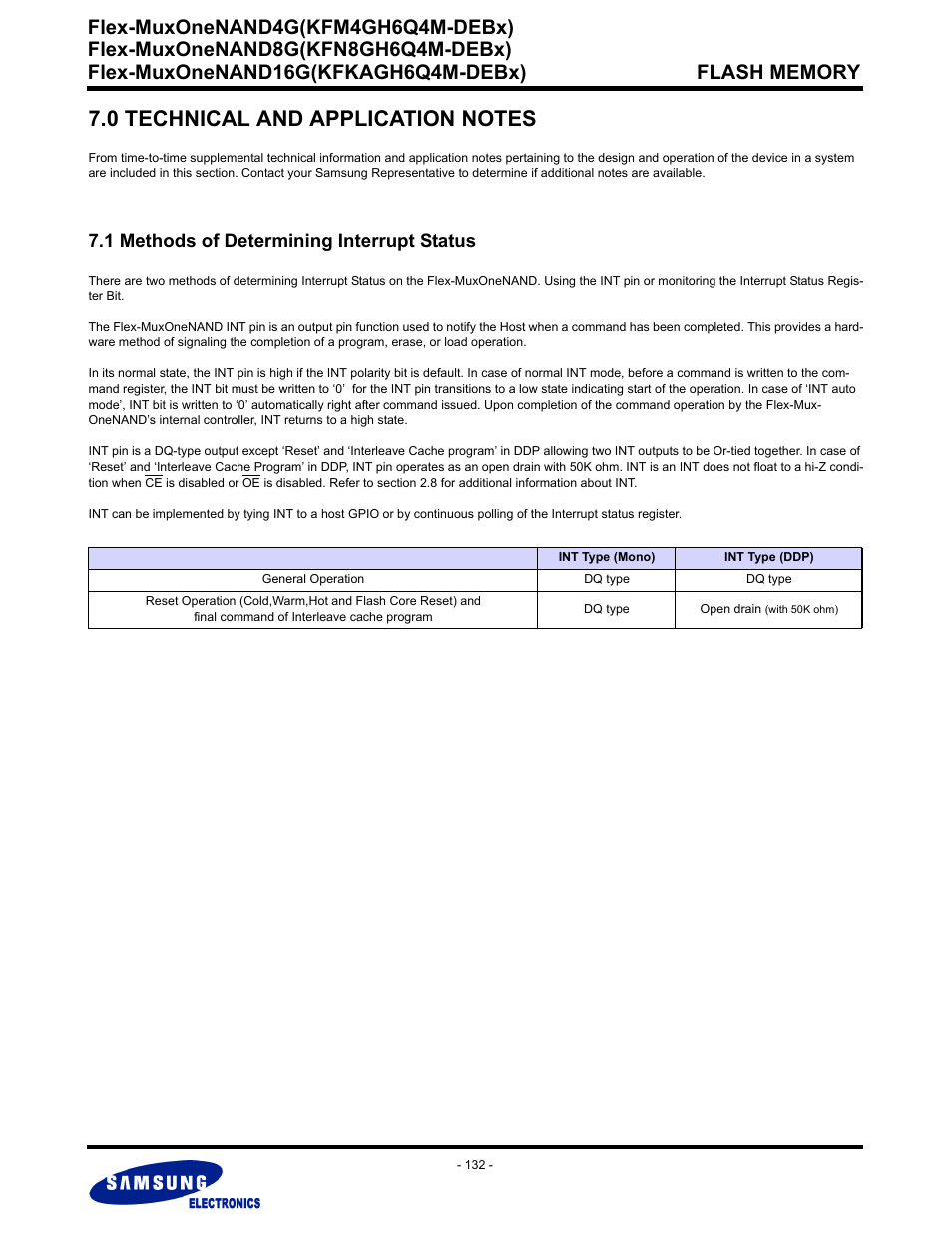 Flex-MuxOneNAND4G(KFM4GH6Q4M-DEBx)
Flex-MuxOneNAND8G(KFN8GH6Q4M-DEBx)
Flex-MuxOneNAND16G(KFKAGH6Q4M-DEBx)

FLASH MEMORY

7.0 TECHNICAL AND APPLICATION NOTES

From time-to-time supplemental technical information and application notes pertaining to the design and operation of the device in a system are included in this section. Contact your Samsung Representative to determine if additional notes are available.

7.1 Methods of Determining Interrupt Status

There are two methods of determining Interrupt Status on the Flex-MuxOneNAND. Using the INT pin or monitoring the Interrupt Status Register Bit.

The Flex-MuxOneNAND INT pin is an output pin function used to notify the Host when a command has been completed. This provides a hardware method of signaling the completion of a program, erase, or load operation.

In its normal state, the INT pin is high if the INT polarity bit is default. In case of normal INT mode, before a command is written to the command register, the INT bit must be written to ‘0’ for the INT pin transitions to a low state indicating start of the operation. In case of ‘INT auto mode’, INT bit is written to ‘0’ automatically right after command issued. Upon completion of the command operation by the Flex-MuxOneNAND’s internal controller, INT returns to a high state.

INT pin is a DQ-type output except ‘Reset’ and ‘Interleave Cache program’ in DDP allowing two INT outputs to be Or-tied together. In case of ‘Reset’ and ‘Interleave Cache Program’ in DDP, INT pin operates as an open drain with 50K ohm. INT is an INT does not float to a hi-Z condition when $\overline{CE}$ is disabled or $\overline{OE}$ is disabled. Refer to section 2.8 for additional information about INT.

INT can be implemented by tying INT to a host GPIO or by continuous polling of the Interrupt status register.

| | INT Type (Mono) | INT Type (DDP) |
|---|---|---|
| General Operation | DQ type | DQ type |
| Reset Operation (Cold,Warm,Hot and Flash Core Reset) and final command of Interleave cache program | DQ type | Open drain (with 50K ohm) |

- 132 -

SAMSUNG
ELECTRONICS